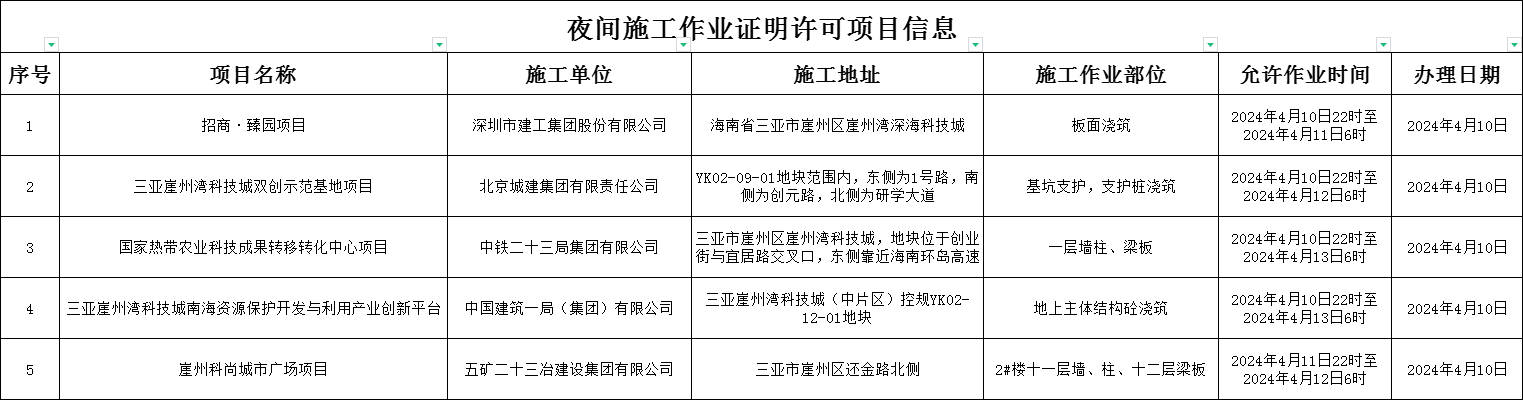 夜间施工作业证明许可项目信息

| 序号 | 项目名称 | 施工单位 | 施工地址 | 施工作业部位 | 允许作业时间 | 办理日期 |
|---|---|---|---|---|---|---|
| 1 | 招商·臻园项目 | 深圳市建工集团股份有限公司 | 海南省三亚市崖州区崖州湾深海科技城 | 板面浇筑 | 2024年4月10日22时至2024年4月11日6时 | 2024年4月10日 |
| 2 | 三亚崖州湾科技城双创示范基地项目 | 北京城建集团有限责任公司 | YK02-09-01地块范围内，东侧为1号路，南侧为创元路，北侧为研学大道 | 基坑支护，支护桩浇筑 | 2024年4月10日22时至2024年4月12日6时 | 2024年4月10日 |
| 3 | 国家热带农业科技成果转移转化中心项目 | 中铁二十三局集团有限公司 | 三亚市崖州区崖州湾科技城，地块位于创业街与宜居路交叉口，东侧靠近海南环岛高速 | 一层墙柱、梁板 | 2024年4月10日22时至2024年4月13日6时 | 2024年4月10日 |
| 4 | 三亚崖州湾科技城南海资源保护开发与利用产业创新平台 | 中国建筑一局（集团）有限公司 | 三亚崖州湾科技城（中片区）控规YK02-12-01地块 | 地上主体结构砼浇筑 | 2024年4月10日22时至2024年4月13日6时 | 2024年4月10日 |
| 5 | 崖州科尚城市广场项目 | 五矿二十三冶建设集团有限公司 | 三亚市崖州区还金路北侧 | 2#楼十一层墙、柱、十二层梁板 | 2024年4月11日22时至2024年4月12日6时 | 2024年4月10日 |